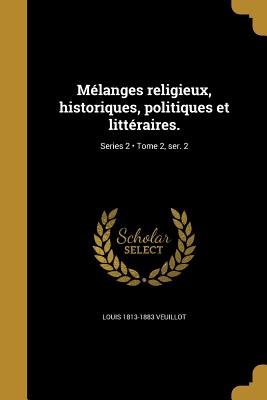 Mélanges religieux, historiques, politiques et littéraires.

Series 2 • Tome 2, ser. 2

Scholar SELECT

LOUIS 1813-1883 VEUILLOT